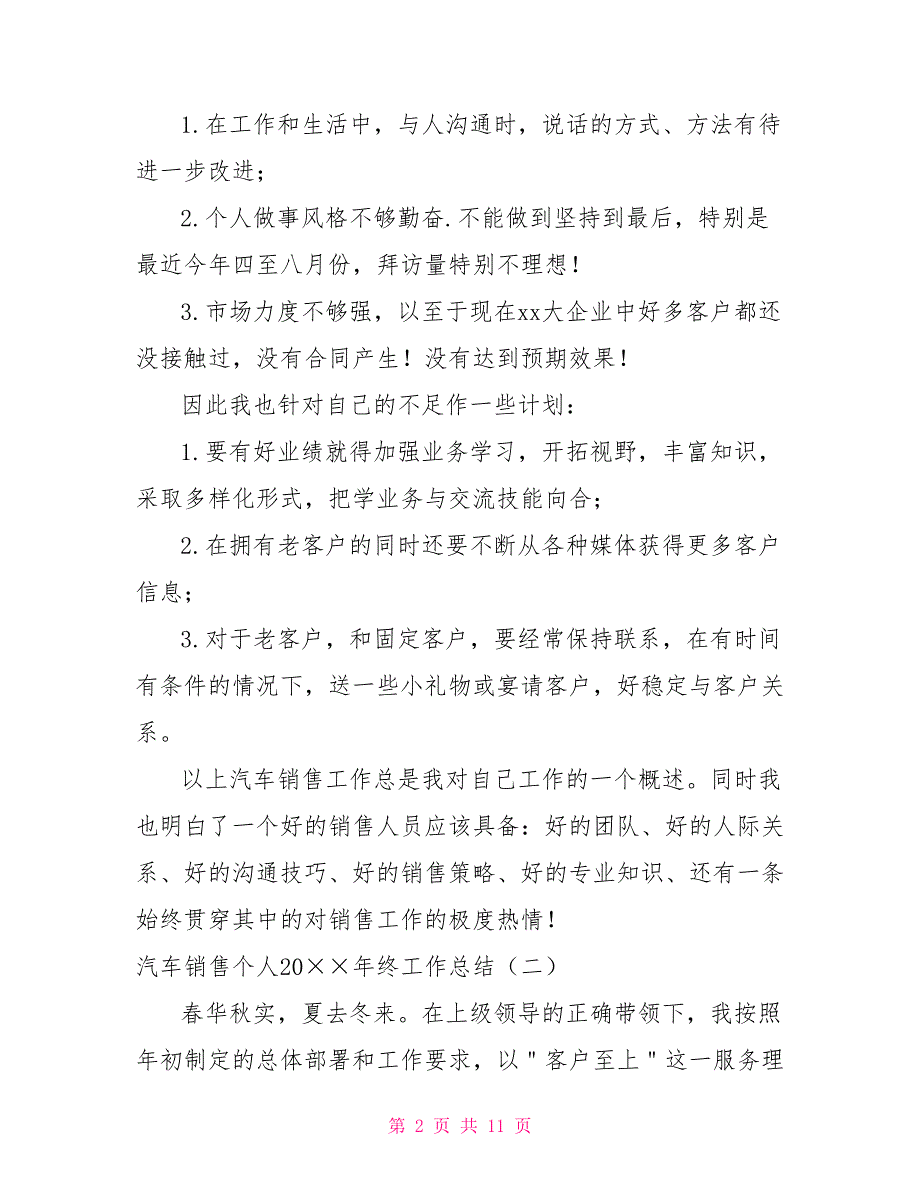 1.在工作和生活中，与人沟通时，说话的方式、方法有待进一步改进；

2.个人做事风格不够勤奋.不能做到坚持到最后，特别是最近今年四至八月份，拜访量特别不理想！

3.市场力度不够强，以至于现在xx大企业中好多客户都还没接触过，没有合同产生！没有达到预期效果！

因此我也针对自己的不足作一些计划：

1.要有好业绩就得加强业务学习，开拓视野，丰富知识，采取多样化形式，把学业务与交流技能向合；

2.在拥有老客户的同时还要不断从各种媒体获得更多客户信息；

3.对于老客户，和固定客户，要经常保持联系，在有时间有条件的情况下，送一些小礼物或宴请客户，好稳定与客户关系。

以上汽车销售工作总是我对自己工作的一个概述。同时我也明白了一个好的销售人员应该具备：好的团队、好的人际关系、好的沟通技巧、好的销售策略、好的专业知识、还有一条始终贯穿其中的对销售工作的极度热情！

汽车销售个人20××年终工作总结（二）

春华秋实，夏去冬来。在上级领导的正确带领下，我按照年初制定的总体部署和工作要求，以＂客户至上＂这一服务理

第 2 页 共 11 页